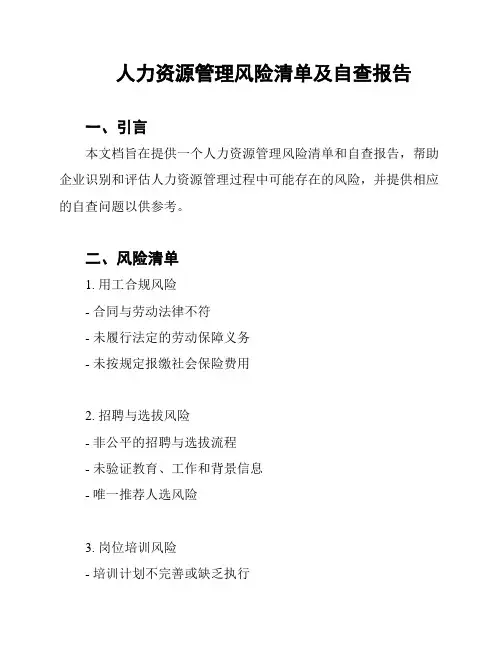 人力资源管理风险清单及自查报告

一、引言

本文档旨在提供一个人力资源管理风险清单和自查报告，帮助企业识别和评估人力资源管理过程中可能存在的风险，并提供相应的自查问题以供参考。

二、风险清单

1. 用工合规风险

- 合同与劳动法律不符

- 未履行法定的劳动保障义务

- 未按规定报缴社会保险费用

2. 招聘与选拔风险

- 非公平的招聘与选拔流程

- 未验证教育、工作和背景信息

- 唯一推荐人选风险

3. 岗位培训风险

- 培训计划不完善或缺乏执行